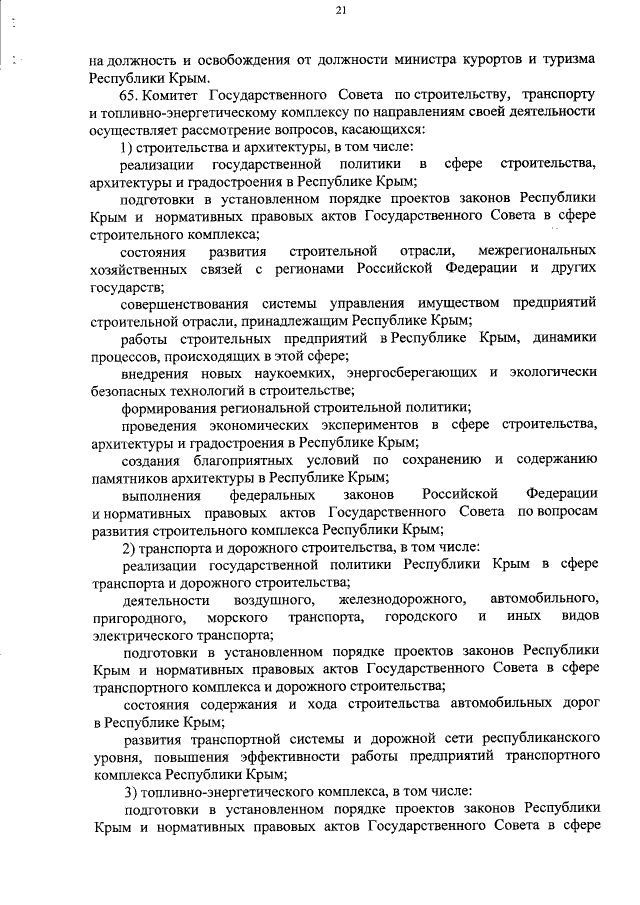 21

на должность и освобождения от должности министра курортов и туризма Республики Крым.

65. Комитет Государственного Совета по строительству, транспорту и топливно-энергетическому комплексу по направлениям своей деятельности осуществляет рассмотрение вопросов, касающихся:

1) строительства и архитектуры, в том числе:

реализации государственной политики в сфере строительства, архитектуры и градостроения в Республике Крым;

подготовки в установленном порядке проектов законов Республики Крым и нормативных правовых актов Государственного Совета в сфере строительного комплекса;

состояния развития строительной отрасли, межрегиональных хозяйственных связей с регионами Российской Федерации и других государств;

совершенствования системы управления имуществом предприятий строительной отрасли, принадлежащим Республике Крым;

работы строительных предприятий в Республике Крым, динамики процессов, происходящих в этой сфере;

внедрения новых наукоемких, энергосберегающих и экологически безопасных технологий в строительстве;

формирования региональной строительной политики;

проведения экономических экспериментов в сфере строительства, архитектуры и градостроения в Республике Крым;

создания благоприятных условий по сохранению и содержанию памятников архитектуры в Республике Крым;

выполнения федеральных законов Российской Федерации и нормативных правовых актов Государственного Совета по вопросам развития строительного комплекса Республики Крым;

2) транспорта и дорожного строительства, в том числе:

реализации государственной политики Республики Крым в сфере транспорта и дорожного строительства;

деятельности воздушного, железнодорожного, автомобильного, пригородного, морского транспорта, городского и иных видов электрического транспорта;

подготовки в установленном порядке проектов законов Республики Крым и нормативных правовых актов Государственного Совета в сфере транспортного комплекса и дорожного строительства;

состояния содержания и хода строительства автомобильных дорог в Республике Крым;

развития транспортной системы и дорожной сети республиканского уровня, повышения эффективности работы предприятий транспортного комплекса Республики Крым;

3) топливно-энергетического комплекса, в том числе:

подготовки в установленном порядке проектов законов Республики Крым и нормативных правовых актов Государственного Совета в сфере